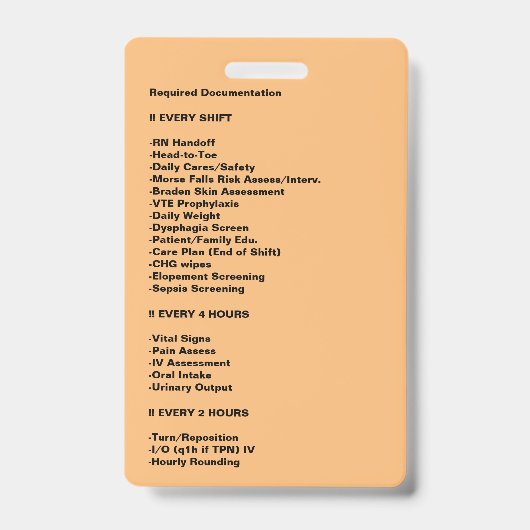 Required Documentation

!! EVERY SHIFT

-RN Handoff
-Head-to-Toe
-Daily Cares/Safety
-Morse Falls Risk Assess/Interv.
-Braden Skin Assessment
-VTE Prophylaxis
-Daily Weight
-Dysphagia Screen
-Patient/Family Edu.
-Care Plan (End of Shift)
-CHG wipes
-Elopement Screening
-Sepsis Screening

!! EVERY 4 HOURS

-Vital Signs
-Pain Assess
-IV Assessment
-Oral Intake
-Urinary Output

!! EVERY 2 HOURS

-Turn/Reposition
-I/O (q1h if TPN) IV
-Hourly Rounding